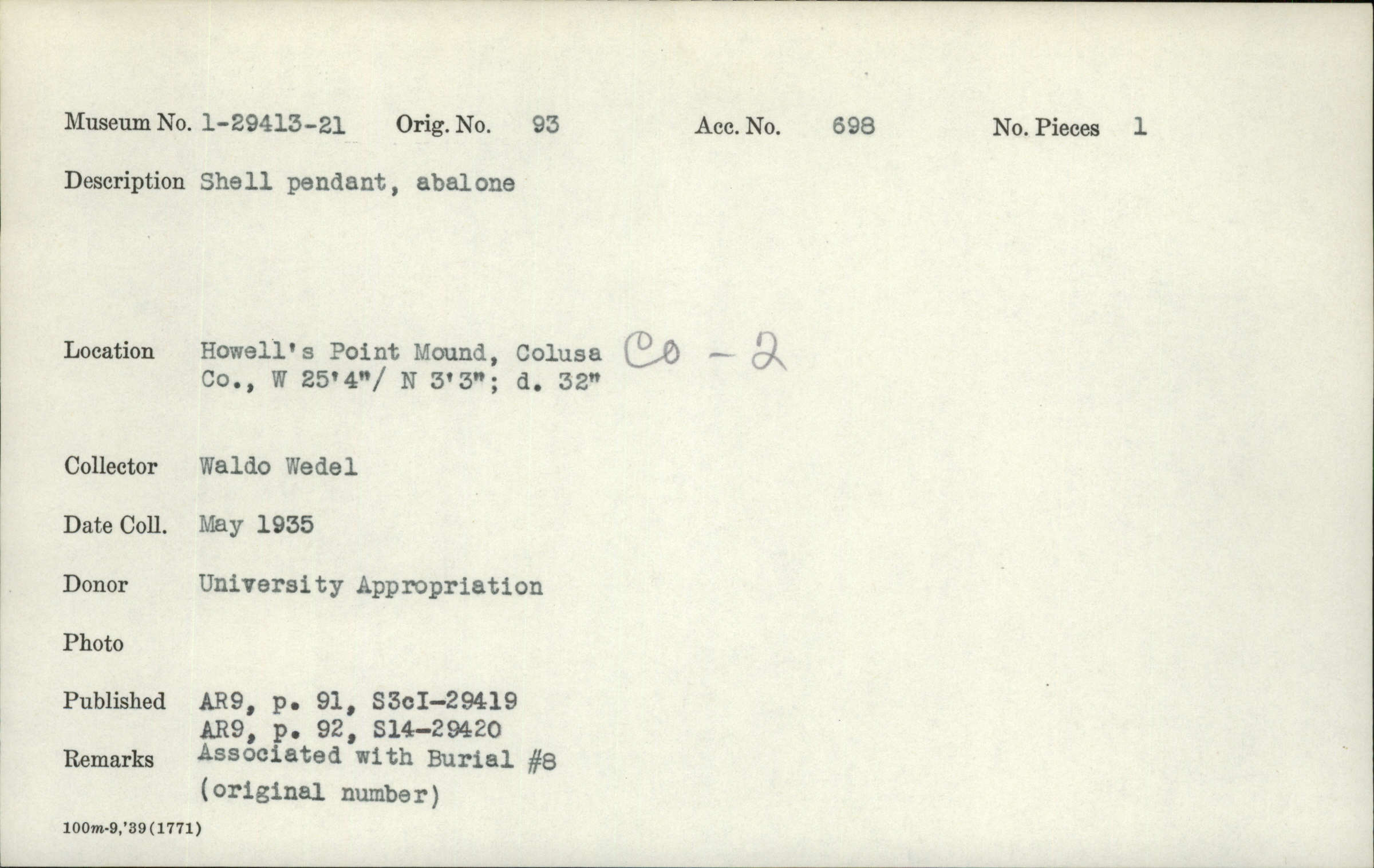 Museum No. 1-29413-21 Orig. No. 93 Acc. No. 698 No. Pieces 1

Description Shell pendant, abalone

Location Howell's Point Mound, Colusa Co., W 25'4"/ N 3'3"; d. 32" Co - 2

Collector Waldo Wedel

Date Coll. May 1935

Donor University Appropriation

Photo

Published AR9, p. 91, S3cI-29419
AR9, p. 92, S14-29420

Remarks Associated with Burial #8 (original number)

100m-9,'39(1771)